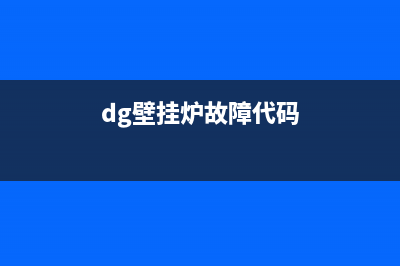 dg壁挂炉故障代码